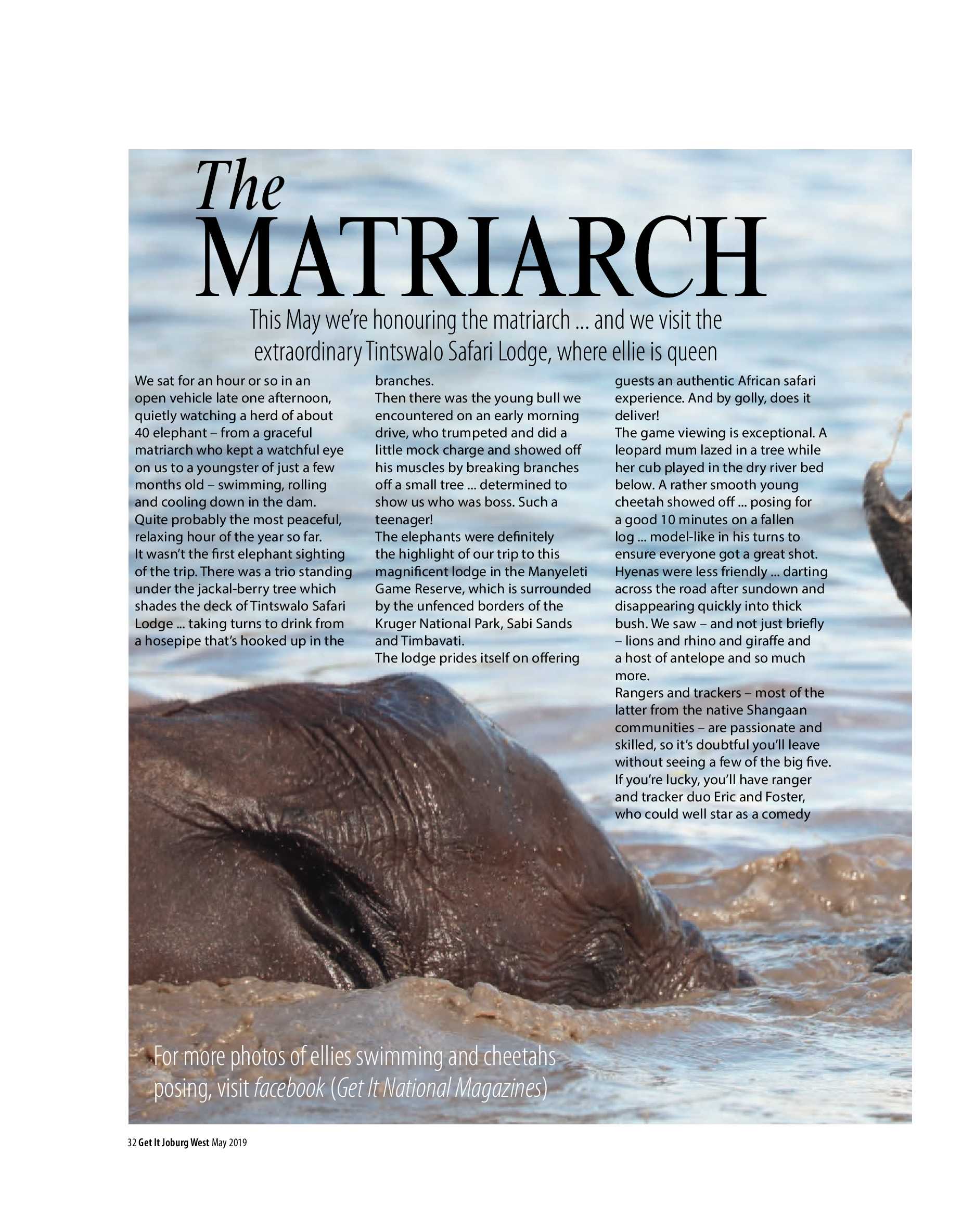 The
MATRIARCH

This May we're honouring the matriarch ... and we visit the extraordinary Tintswalo Safari Lodge, where ellie is queen

We sat for an hour or so in an open vehicle late one afternoon, quietly watching a herd of about 40 elephant – from a graceful matriarch who kept a watchful eye on us to a youngster of just a few months old – swimming, rolling and cooling down in the dam. Quite probably the most peaceful, relaxing hour of the year so far.
It wasn't the first elephant sighting of the trip. There was a trio standing under the jackal-berry tree which shades the deck of Tintswalo Safari Lodge ... taking turns to drink from a hosepipe that's hooked up in the branches.
Then there was the young bull we encountered on an early morning drive, who trumpeted and did a little mock charge and showed off his muscles by breaking branches off a small tree ... determined to show us who was boss. Such a teenager!
The elephants were definitely the highlight of our trip to this magnificent lodge in the Manyeleti Game Reserve, which is surrounded by the unfenced borders of the Kruger National Park, Sabi Sands and Timbavati.
The lodge prides itself on offering guests an authentic African safari experience. And by golly, does it deliver!
The game viewing is exceptional. A leopard mum lazed in a tree while her cub played in the dry river bed below. A rather smooth young cheetah showed off ... posing for a good 10 minutes on a fallen log ... model-like in his turns to ensure everyone got a great shot. Hyenas were less friendly ... darting across the road after sundown and disappearing quickly into thick bush. We saw – and not just briefly – lions and rhino and giraffe and a host of antelope and so much more.
Rangers and trackers – most of the latter from the native Shangaan communities – are passionate and skilled, so it's doubtful you'll leave without seeing a few of the big five. If you're lucky, you'll have ranger and tracker duo Eric and Foster, who could well star as a comedy

For more photos of ellies swimming and cheetahs posing, visit facebook (Get It National Magazines)

32 Get It Joburg West May 2019